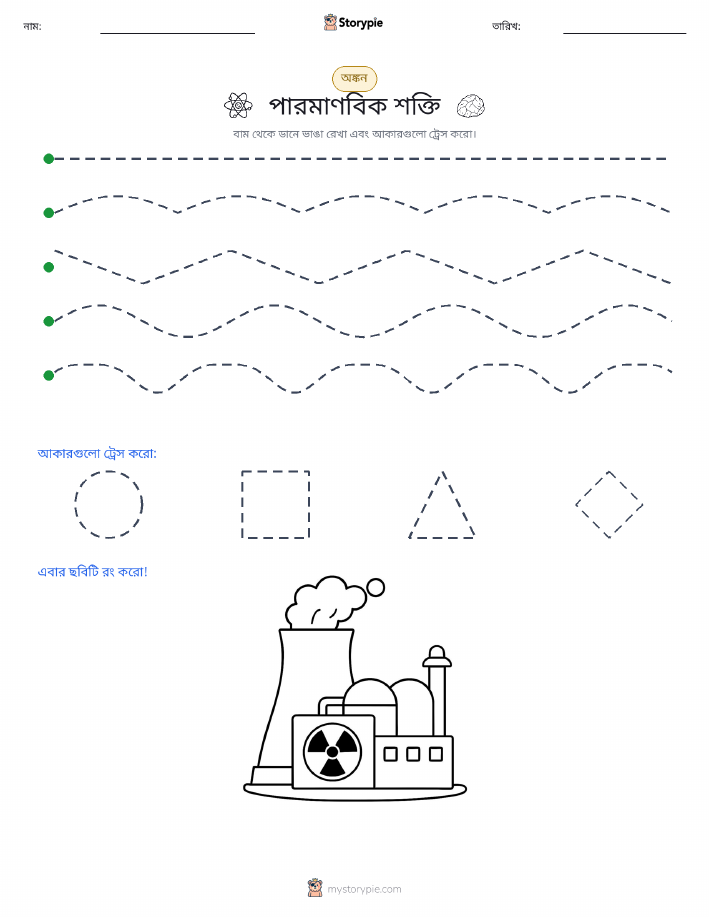 নাম:

Storypie

তারিখ:

অঙ্কন

পারমাণবিক শক্তি

বাম থেকে ডানে ভাঙা রেখা এবং আকারগুলো ট্রেস করো।

আকারগুলো ট্রেস করো:

এবার ছবিটি রং করো!

mystorypie.com